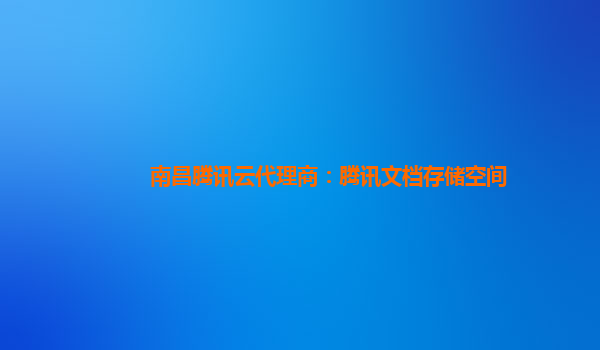 南昌腾讯云代理商：腾讯文档存储空间